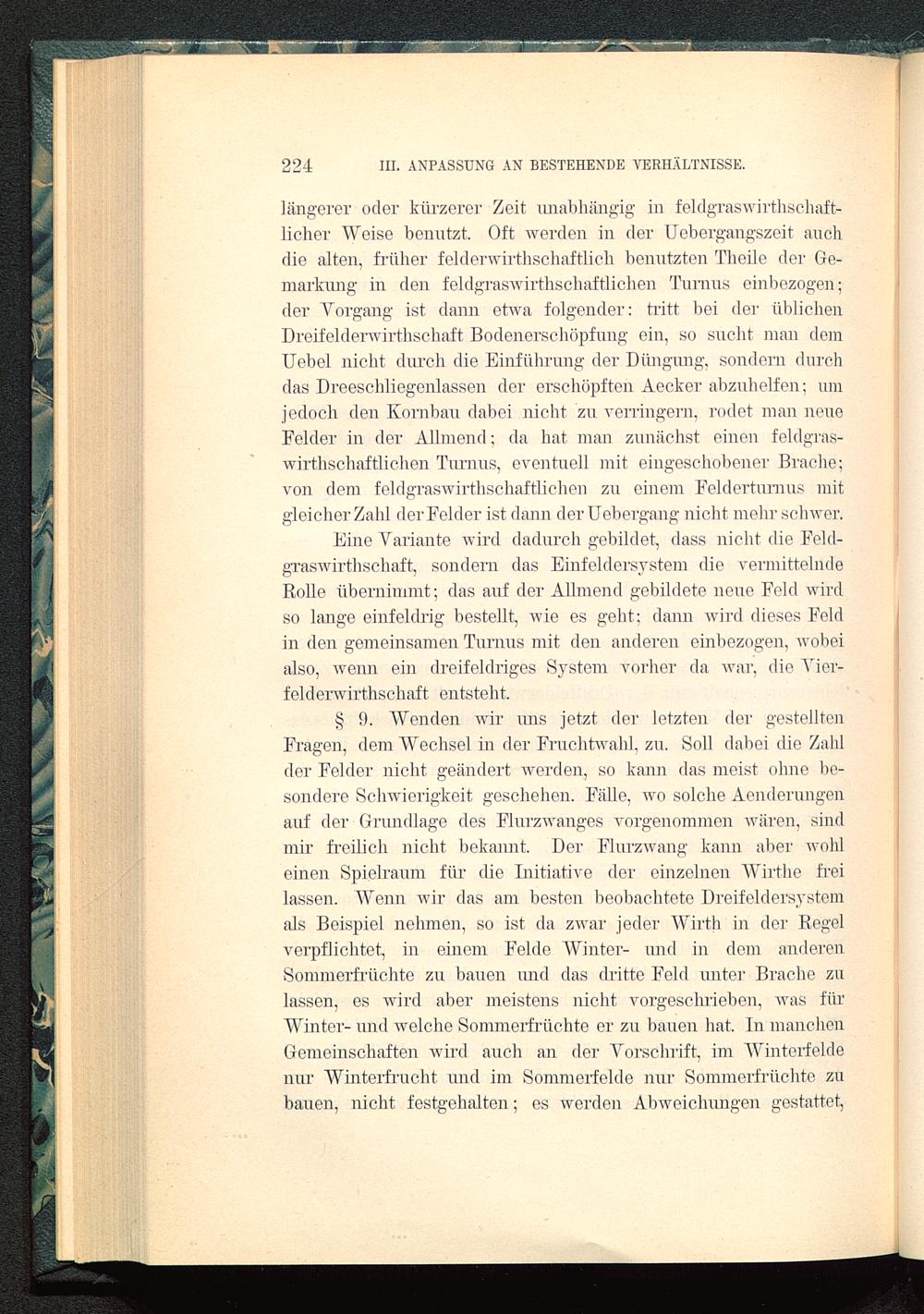 224 III. ANPASSUNG AN BESTEHENDE VERHÄLTNISSE.

längerer oder kürzerer Zeit unabhängig in feldgraswirthschaftlicher Weise benutzt. Oft werden in der Uebergangszeit auch die alten, früher felderwirthschaftlich benutzten Theile der Gemarkung in den feldgraswirthschaftlichen Turnus einbezogen; der Vorgang ist dann etwa folgender: tritt bei der üblichen Dreifelderwirthschaft Bodenerschöpfung ein, so sucht man dem Uebel nicht durch die Einführung der Düngung, sondern durch das Dreeschliegenlassen der erschöpften Aecker abzuhelfen; um jedoch den Kornbau dabei nicht zu verringern, rodet man neue Felder in der Allmend; da hat man zunächst einen feldgraswirthschaftlichen Turnus, eventuell mit eingeschobener Brache; von dem feldgraswirthschaftlichen zu einem Felderturnus mit gleicher Zahl der Felder ist dann der Uebergang nicht mehr schwer.

Eine Variante wird dadurch gebildet, dass nicht die Feldgraswirthschaft, sondern das Einfeldersystem die vermittelnde Rolle übernimmt; das auf der Allmend gebildete neue Feld wird so lange einfeldrig bestellt, wie es geht; dann wird dieses Feld in den gemeinsamen Turnus mit den anderen einbezogen, wobei also, wenn ein dreifeldriges System vorher da war, die Vierfelderwirthschaft entsteht.

§ 9. Wenden wir uns jetzt der letzten der gestellten Fragen, dem Wechsel in der Fruchtwahl, zu. Soll dabei die Zahl der Felder nicht geändert werden, so kann das meist ohne besondere Schwierigkeit geschehen. Fälle, wo solche Aenderungen auf der Grundlage des Flurzwanges vorgenommen wären, sind mir freilich nicht bekannt. Der Flurzwang kann aber wohl einen Spielraum für die Initiative der einzelnen Wirthe frei lassen. Wenn wir das am besten beobachtete Dreifeldersystem als Beispiel nehmen, so ist da zwar jeder Wirth in der Regel verpflichtet, in einem Felde Winter- und in dem anderen Sommerfrüchte zu bauen und das dritte Feld unter Brache zu lassen, es wird aber meistens nicht vorgeschrieben, was für Winter- und welche Sommerfrüchte er zu bauen hat. In manchen Gemeinschaften wird auch an der Vorschrift, im Winterfelde nur Winterfrucht und im Sommerfelde nur Sommerfrüchte zu bauen, nicht festgehalten; es werden Abweichungen gestattet,